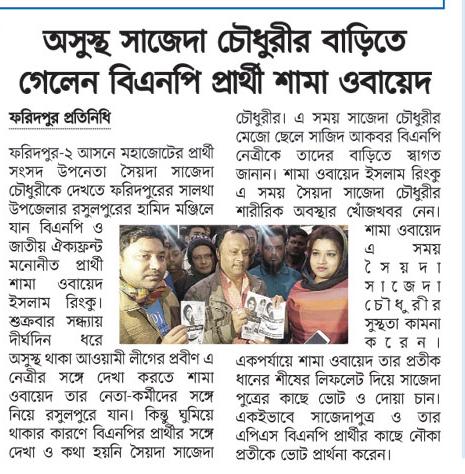 অসুস্থ সাজেদা চৌধুরীর বাড়িতে গেলেন বিএনপি প্রার্থী শামা ওবায়েদ

ফরিদপুর প্রতিনিধি

ফরিদপুর-২ আসনে মহাজোটের প্রার্থী সংসদ উপনেতা সৈয়দা সাজেদা চৌধুরীকে দেখতে ফরিদপুরের সালথা উপজেলার রসুলপুরের হামিদ মঞ্জিলে যান বিএনপি ও জাতীয় ঐক্যফ্রন্ট মনোনীত প্রার্থী শামা ওবায়েদ ইসলাম রিংকু। শুক্রবার সন্ধ্যায় দীর্ঘদিন ধরে অসুস্থ থাকা আওয়ামী লীগের প্রবীণ এ নেত্রীর সঙ্গে দেখা করতে শামা ওবায়েদ তার নেতা-কর্মীদের সঙ্গে নিয়ে রসুলপুরে যান। কিন্তু ঘুমিয়ে থাকার কারণে বিএনপির প্রার্থীর সঙ্গে দেখা ও কথা হয়নি সৈয়দা সাজেদা চৌধুরীর। এ সময় সাজেদা চৌধুরীর মেজো ছেলে সাজিদ আকবর বিএনপি নেত্রীকে তাদের বাড়িতে স্বাগত জানান। শামা ওবায়েদ ইসলাম রিংকু এ সময় সৈয়দা সাজেদা চৌধুরীর শারীরিক অবস্থার খোঁজখবর নেন। শামা ওবায়েদ এ সময় সৈয়দা সাজেদা চৌধুরীর সুস্থতা কামনা করেন। একপর্যায়ে শামা ওবায়েদ তার প্রতীক ধানের শীষের লিফলেট দিয়ে সাজেদা পুত্রের কাছে ভোট ও দোয়া চান। একইভাবে সাজেদাপুত্র ও তার এপিএস বিএনপি প্রার্থীর কাছে নৌকা প্রতীকে ভোট প্রার্থনা করেন।